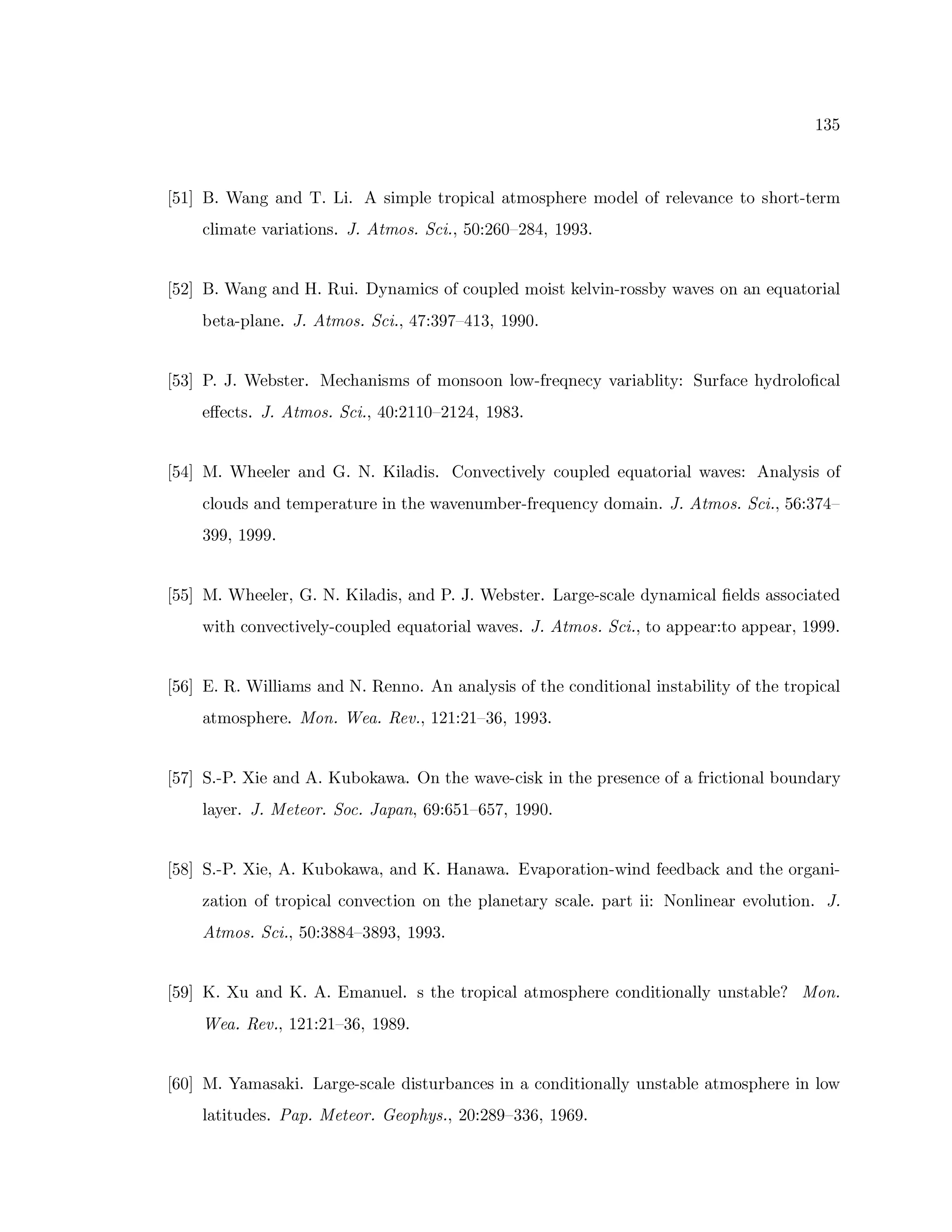 135

[51] B. Wang and T. Li. A simple tropical atmosphere model of relevance to short-term climate variations. J. Atmos. Sci., 50:260–284, 1993.

[52] B. Wang and H. Rui. Dynamics of coupled moist kelvin-rossby waves on an equatorial beta-plane. J. Atmos. Sci., 47:397–413, 1990.

[53] P. J. Webster. Mechanisms of monsoon low-freqnecy variablity: Surface hydrolofical effects. J. Atmos. Sci., 40:2110–2124, 1983.

[54] M. Wheeler and G. N. Kiladis. Convectively coupled equatorial waves: Analysis of clouds and temperature in the wavenumber-frequency domain. J. Atmos. Sci., 56:374–399, 1999.

[55] M. Wheeler, G. N. Kiladis, and P. J. Webster. Large-scale dynamical fields associated with convectively-coupled equatorial waves. J. Atmos. Sci., to appear:to appear, 1999.

[56] E. R. Williams and N. Renno. An analysis of the conditional instability of the tropical atmosphere. Mon. Wea. Rev., 121:21–36, 1993.

[57] S.-P. Xie and A. Kubokawa. On the wave-cisk in the presence of a frictional boundary layer. J. Meteor. Soc. Japan, 69:651–657, 1990.

[58] S.-P. Xie, A. Kubokawa, and K. Hanawa. Evaporation-wind feedback and the organization of tropical convection on the planetary scale. part ii: Nonlinear evolution. J. Atmos. Sci., 50:3884–3893, 1993.

[59] K. Xu and K. A. Emanuel. s the tropical atmosphere conditionally unstable? Mon. Wea. Rev., 121:21–36, 1989.

[60] M. Yamasaki. Large-scale disturbances in a conditionally unstable atmosphere in low latitudes. Pap. Meteor. Geophys., 20:289–336, 1969.